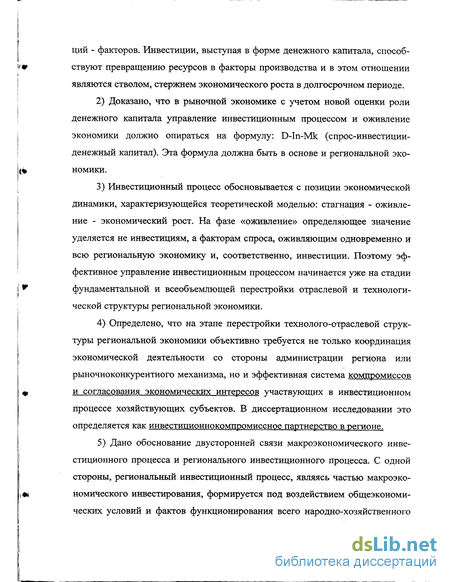 ций - факторов. Инвестиции, выступая в форме денежного капитала, способствуют превращению ресурсов в факторы производства и в этом отношении являются стволом, стержнем экономического роста в долгосрочном периоде.

2) Доказано, что в рыночной экономике с учетом новой оценки роли денежного капитала управление инвестиционным процессом и оживление экономики должно опираться на формулу: D-In-Mk (спрос-инвестиции-денежный капитал). Эта формула должна быть в основе и региональной экономики.

3) Инвестиционный процесс обосновывается с позиции экономической динамики, характеризующейся теоретической моделью: стагнация - оживление - экономический рост. На фазе «оживление» определяющее значение уделяется не инвестициям, а факторам спроса, оживляющим одновременно и всю региональную экономику и, соответственно, инвестиции. Поэтому эффективное управление инвестиционным процессом начинается уже на стадии фундаментальной и всеобъемлющей перестройки отраслевой и технологической структуры региональной экономики.

4) Определено, что на этапе перестройки технолого-отраслевой структуры региональной экономики объективно требуется не только координация экономической деятельности со стороны администрации региона или рыночноконкурентного механизма, но и эффективная система компромиссов и согласования экономических интересов участвующих в инвестиционном процессе хозяйствующих субъектов. В диссертационном исследовании это определяется как инвестиционнокомпромиссное партнерство в регионе.

5) Дано обоснование двусторонней связи макроэкономического инвестиционного процесса и регионального инвестиционного процесса. С одной стороны, региональный инвестиционный процесс, являясь частью макроэкономического инвестирования, формируется под воздействием общеэкономических условий и фактов функционирования всего народно-хозяйственного

dsLib.net
библиотека диссертаций